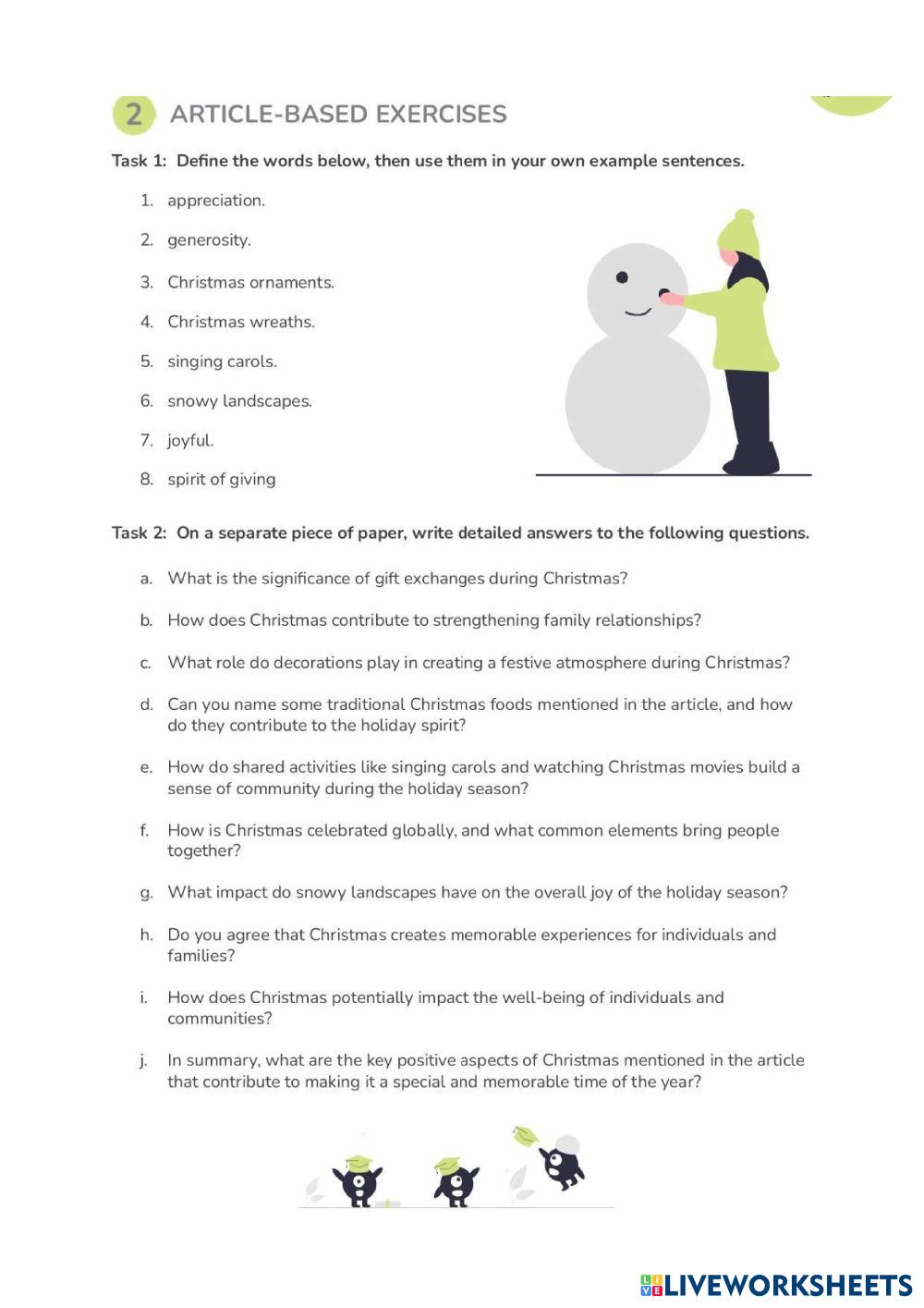 2 ARTICLE-BASED EXERCISES

Task 1: Define the words below, then use them in your own example sentences.

1. appreciation.
2. generosity.
3. Christmas ornaments.
4. Christmas wreaths.
5. singing carols.
6. snowy landscapes.
7. joyful.
8. spirit of giving

Task 2: On a separate piece of paper, write detailed answers to the following questions.

a. What is the significance of gift exchanges during Christmas?

b. How does Christmas contribute to strengthening family relationships?

c. What role do decorations play in creating a festive atmosphere during Christmas?

d. Can you name some traditional Christmas foods mentioned in the article, and how do they contribute to the holiday spirit?

e. How do shared activities like singing carols and watching Christmas movies build a sense of community during the holiday season?

f. How is Christmas celebrated globally, and what common elements bring people together?

g. What impact do snowy landscapes have on the overall joy of the holiday season?

h. Do you agree that Christmas creates memorable experiences for individuals and families?

i. How does Christmas potentially impact the well-being of individuals and communities?

j. In summary, what are the key positive aspects of Christmas mentioned in the article that contribute to making it a special and memorable time of the year?

LIVEWORKSHEETS